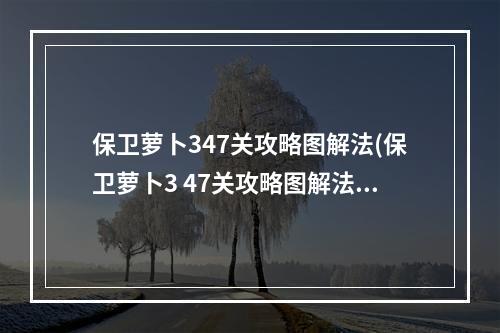 保卫萝卜347关攻略图解法(保卫萝卜3 47关攻略图解法...